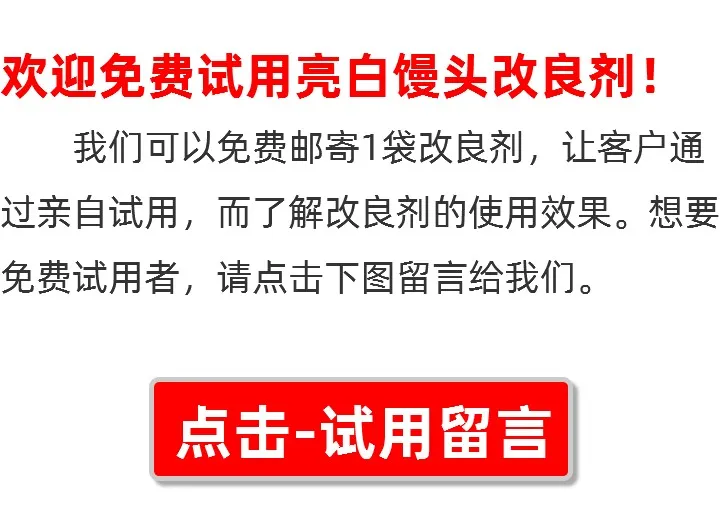 欢迎免费试用亮白馒头改良剂！

我们可以免费邮寄1袋改良剂，让客户通过亲自试用，而了解改良剂的使用效果。想要免费试用者，请点击下图留言给我们。

点击-试用留言